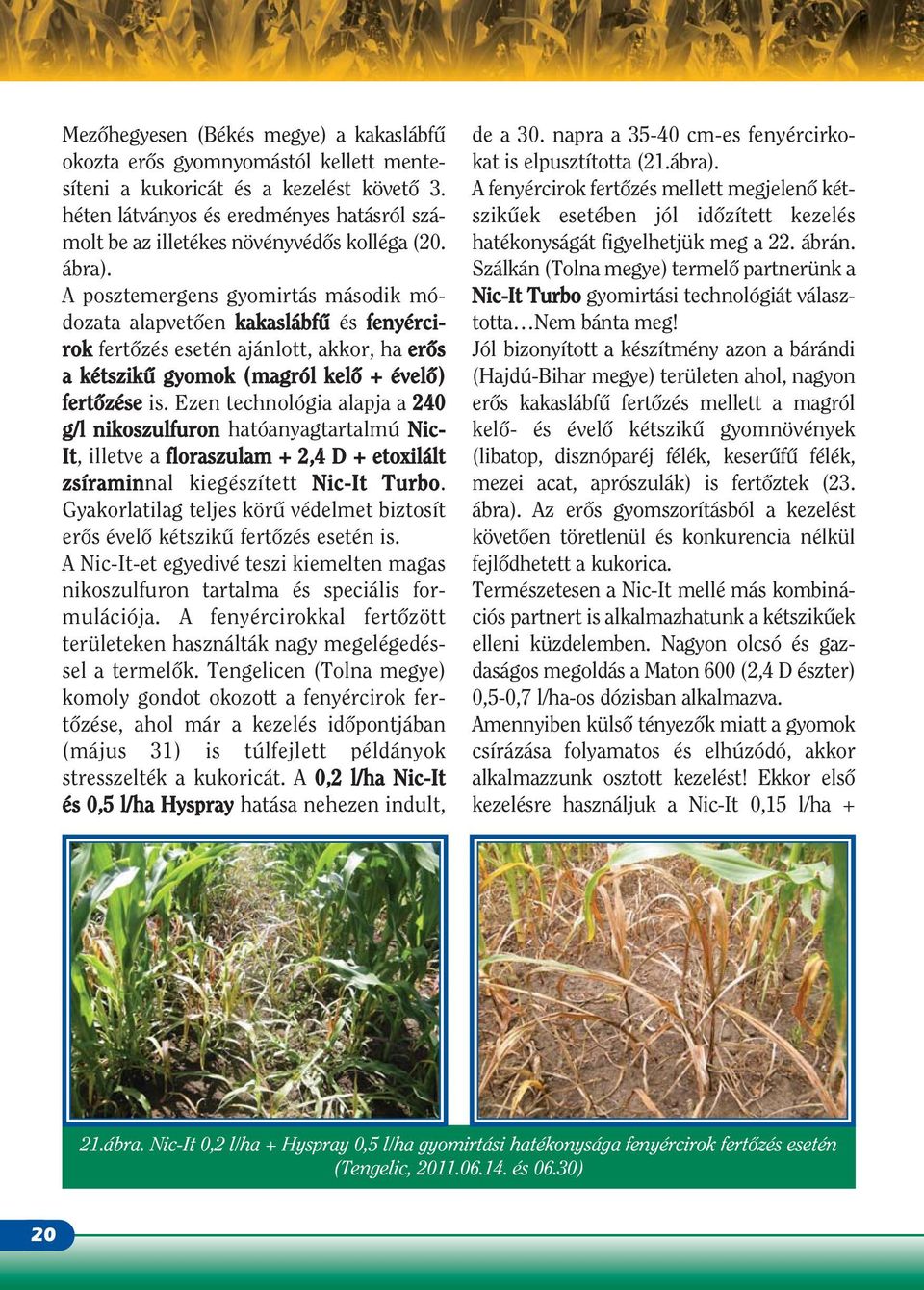 Mezőhegyesen (Békés megye) a kakaslábfű okozta erős gyomnyomástól kellett mentesíteni a kukoricát és a kezelést követő 3. héten látványos és eredményes hatásról számolt be az illetékes növényvédős kolléga (20. ábra).

A posztemergens gyomirtás második módozata alapvetően kakaslábfű és fenyércirok fertőzés esetén ajánlott, akkor, ha erős a kétszikű gyomok (magról kelő + évelő) fertőzése is. Ezen technológia alapja a 240 g/l nikoszulfuron hatóanyagtartalmú Nic-It, illetve a floraszulam + 2,4 D + etoxilált zsíraminnal kiegészített Nic-It Turbo. Gyakorlatilag teljes körű védelmet biztosít erős évelő kétszikű fertőzés esetén is.

A Nic-It-et egyedivé teszi kiemelten magas nikoszulfuron tartalma és speciális formulációja. A fenyércirokkal fertőzött területeken használták nagy megelégedéssel a termelők. Tengelicen (Tolna megye) komoly gondot okozott a fenyércirok fertőzése, ahol már a kezelés időpontjában (május 31) is túlfejlett példányok stresszelték a kukoricát. A 0,2 l/ha Nic-It és 0,5 l/ha Hyspray hatása nehezen indult, de a 30. napra a 35-40 cm-es fenyércirkokat is elpusztította (21.ábra).

A fenyércirok fertőzés mellett megjelenő kétszikűek esetében jól időzített kezelés hatékonyságát figyelhetjük meg a 22. ábrán. Szálkán (Tolna megye) termelő partnerünk a Nic-It Turbo gyomirtási technológiát választotta…Nem bánta meg!

Jól bizonyított a készítmény azon a bárándi (Hajdú-Bihar megye) területen ahol, nagyon erős kakaslábfű fertőzés mellett a magról kelő- és évelő kétszikű gyomnövények (libatop, disznóparéj félék, keserűfű félék, mezei acat, aprószulák) is fertőztek (23. ábra). Az erős gyomszorításból a kezelést követően töretlenül és konkurencia nélkül fejlődhetett a kukorica.

Természetesen a Nic-It mellé más kombinációs partnert is alkalmazhatunk a kétszikűek elleni küzdelemben. Nagyon olcsó és gazdaságos megoldás a Maton 600 (2,4 D észter) 0,5-0,7 l/ha-os dózisban alkalmazva.

Amennyiben külső tényezők miatt a gyomok csírázása folyamatos és elhúzódó, akkor alkalmazzunk osztott kezelést! Ekkor első kezelésre használjuk a Nic-It 0,15 l/ha +

21.ábra. Nic-It 0,2 l/ha + Hyspray 0,5 l/ha gyomirtási hatékonysága fenyércirok fertőzés esetén (Tengelic, 2011.06.14. és 06.30)

20